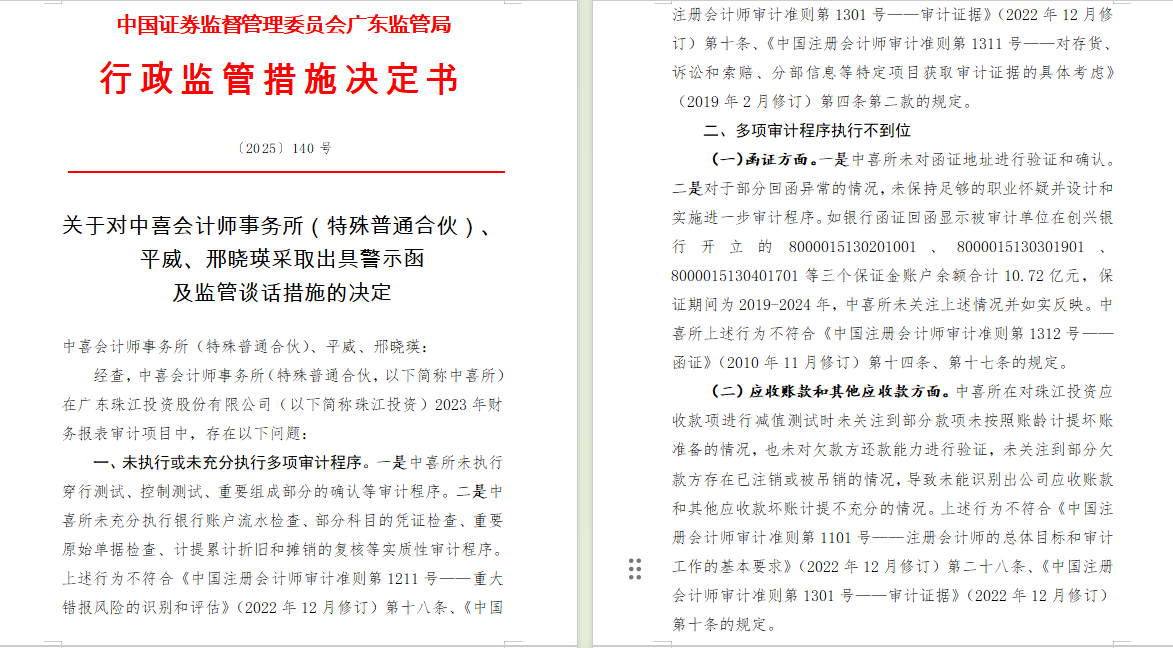 中国证券监督管理委员会广东监管局

行政监管措施决定书

〔2025〕140 号

关于对中喜会计师事务所（特殊普通合伙）、平威、邢晓瑛采取出具警示函及监管谈话措施的决定

中喜会计师事务所（特殊普通合伙）、平威、邢晓瑛：

经查，中喜会计师事务所（特殊普通合伙，以下简称中喜所）在广东珠江投资股份有限公司（以下简称珠江投资）2023 年财务报表审计项目中，存在以下问题：

一、未执行或未充分执行多项审计程序。一是中喜所未执行穿行测试、控制测试、重要组成部分的确认等审计程序。二是中喜所未充分执行银行账户流水检查、部分科目的凭证检查、重要原始单据检查、计提累计折旧和摊销的复核等实质性审计程序。上述行为不符合《中国注册会计师审计准则第 1211 号——重大错报风险的识别和评估》（2022 年 12 月修订）第十八条、《中国注册会计师审计准则第 1301 号——审计证据》（2022 年 12 月修订）第十条、《中国注册会计师审计准则第 1311 号——对存货、诉讼和索赔、分部信息等特定项目获取审计证据的具体考虑》（2019 年 2 月修订）第四条第二款的规定。

二、多项审计程序执行不到位

（一）函证方面。一是中喜所未对函证地址进行验证和确认。二是对于部分回函异常的情况，未保持足够的职业怀疑并设计和实施进一步审计程序。如银行函证回函显示被审计单位在创兴银行开立的 8000015130201001、8000015130301901、8000015130401701 等三个保证金账户余额合计 10.72 亿元，保证期间为 2019-2024 年，中喜所未关注上述情况并如实反映。中喜所上述行为不符合《中国注册会计师审计准则第 1312 号——函证》（2010 年 11 月修订）第十四条、第十七条的规定。

（二）应收账款和其他应收款方面。中喜所在对珠江投资应收款项进行减值测试时未关注到部分款项未按照账龄计提坏账准备的情况，也未对欠款方还款能力进行验证，未关注到部分欠款方存在已注销或被吊销的情况，导致未能识别出公司应收账款和其他应收款坏账计提不充分的情况。上述行为不符合《中国注册会计师审计准则第 1101 号——注册会计师的总体目标和审计工作的基本要求》（2022 年 12 月修订）第二十八条、《中国注册会计师审计准则第 1301 号——审计证据》（2022 年 12 月修订）第十条的规定。